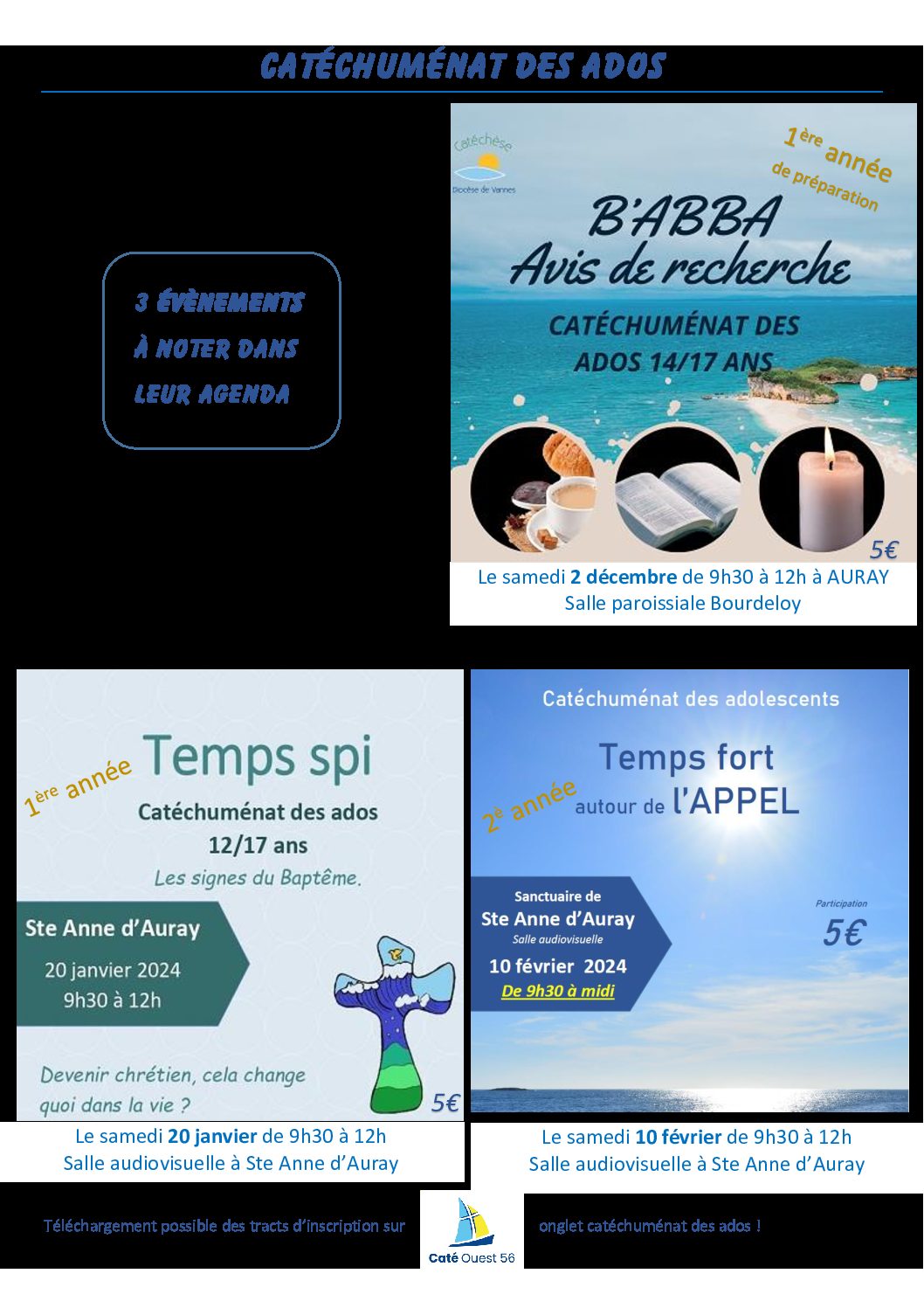 CATÉCHUMÉNAT DES ADOS

3 ÉVÈNEMENTS
À NOTER DANS
LEUR AGENDA

Catéchèse
Diocèse de Vannes

1ère année
de préparation

B'ABBA
Avis de recherche

CATÉCHUMÉNAT DES ADOS 14/17 ANS

5€

Le samedi 2 décembre de 9h30 à 12h à AURAY
Salle paroissiale Bourdeloy

1ère année

Temps spi

Catéchuménat des ados
12/17 ans

Les signes du Baptême.

Ste Anne d'Auray
20 janvier 2024
9h30 à 12h

Devenir chrétien, cela change quoi dans la vie ?

5€

Le samedi 20 janvier de 9h30 à 12h
Salle audiovisuelle à Ste Anne d'Auray

Catéchuménat des adolescents

Temps fort
autour de l'APPEL

2è année

Sanctuaire de
Ste Anne d'Auray
Salle audiovisuelle
10 février 2024
De 9h30 à midi

Participation
5€

Le samedi 10 février de 9h30 à 12h
Salle audiovisuelle à Ste Anne d'Auray

Téléchargement possible des tracts d'inscription sur

Caté Ouest 56

onglet catéchuménat des ados !